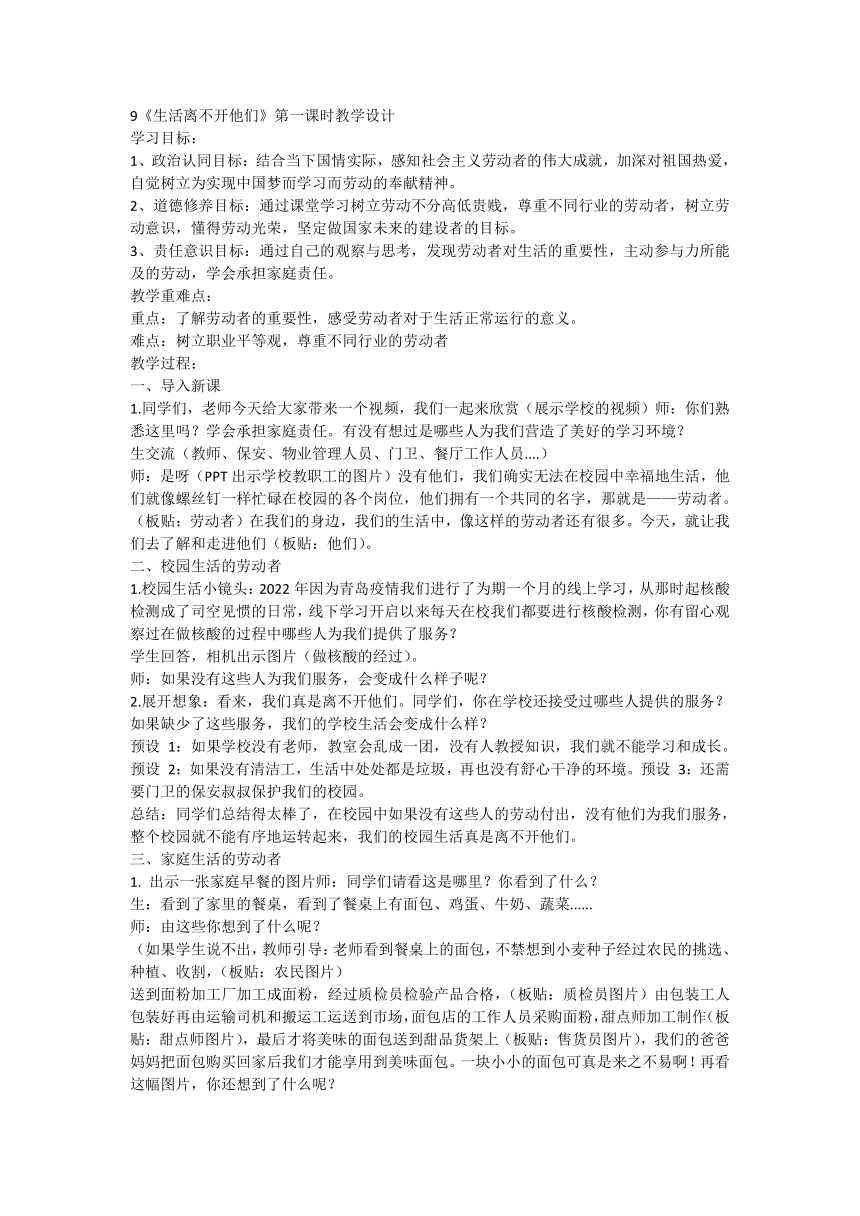 9《生活离不开他们》第一课时教学设计
学习目标：
1、政治认同目标：结合当下国情实际，感知社会主义劳动者的伟大成就，加深对祖国热爱，自觉树立为实现中国梦而学习而劳动的奉献精神。
2、道德修养目标：通过课堂学习树立劳动不分高低贵贱，尊重不同行业的劳动者，树立劳动意识，懂得劳动光荣，坚定做国家未来的建设者的目标。
3、责任意识目标：通过自己的观察与思考，发现劳动者对生活的重要性，主动参与力所能及的劳动，学会承担家庭责任。
教学重难点：
重点：了解劳动者的重要性，感受劳动者对于生活正常运行的意义。
难点：树立职业平等观，尊重不同行业的劳动者
教学过程：
一、导入新课
1.同学们，老师今天给大家带来一个视频，我们一起来欣赏（展示学校的视频）师：你们熟悉这里吗？学会承担家庭责任。有没有想过是哪些人为我们营造了美好的学习环境？
生交流（教师、保安、物业管理人员、门卫、餐厅工作人员....）
师：是呀（PPT 出示学校教职工的图片）没有他们，我们确实无法在校园中幸福地生活，他们就像螺丝钉一样忙碌在校园的各个岗位，他们拥有一个共同的名字，那就是——劳动者。（板贴：劳动者）在我们的身边，我们的生活中，像这样的劳动者还有很多。今天，就让我们去了解和走进他们（板贴：他们）。
二、校园生活的劳动者
1.校园生活小镜头：2022 年因为青岛疫情我们进行了为期一个月的线上学习，从那时起核酸检测成了司空见惯的日常，线下学习开启以来每天在校我们都要进行核酸检测，你有留心观察过在做核酸的过程中哪些人为我们提供了服务？
学生回答，相机出示图片（做核酸的经过）。
师：如果没有这些人为我们服务，会变成什么样子呢？
2.展开想象：看来，我们真是离不开他们。同学们，你在学校还接受过哪些人提供的服务？如果缺少了这些服务，我们的学校生活会变成什么样？
预设 1：如果学校没有老师，教室会乱成一团，没有人教授知识，我们就不能学习和成长。预设 2：如果没有清洁工，生活中处处都是垃圾，再也没有舒心干净的环境。预设 3：还需要门卫的保安叔叔保护我们的校园。
总结：同学们总结得太棒了，在校园中如果没有这些人的劳动付出，没有他们为我们服务，整个校园就不能有序地运转起来，我们的校园生活真是离不开他们。
三、家庭生活的劳动者
1. 出示一张家庭早餐的图片师：同学们请看这是哪里？你看到了什么？
生：看到了家里的餐桌，看到了餐桌上有面包、鸡蛋、牛奶、蔬菜......
师：由这些你想到了什么呢？
（如果学生说不出，教师引导：老师看到餐桌上的面包，不禁想到小麦种子经过农民的挑选、种植、收割，（板贴：农民图片）
送到面粉加工厂加工成面粉，经过质检员检验产品合格，（板贴：质检员图片）由包装工人包装好再由运输司机和搬运工运送到市场，面包店的工作人员采购面粉，甜点师加工制作(板贴：甜点师图片），最后才将美味的面包送到甜品货架上（板贴：售货员图片），我们的爸爸妈妈把面包购买回家后我们才能享用到美味面包。一块小小的面包可真是来之不易啊！再看这幅图片，你还想到了什么呢？